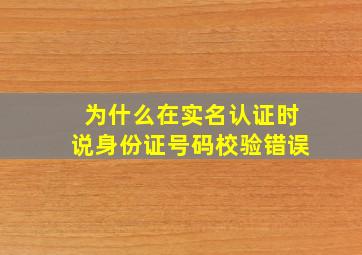 为什么在实名认证时
说身份证号码校验错误